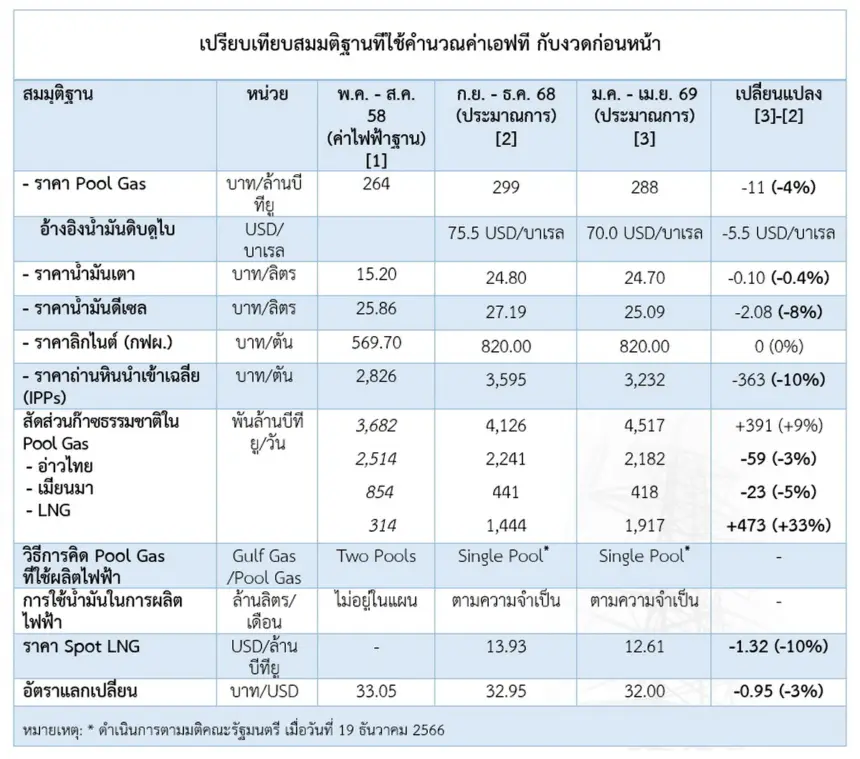 เปรียบเทียบสมมติฐานที่ใช้คำนวณค่าเอฟที กับงวดก่อนหน้า

| สมมุติฐาน | หน่วย | พ.ค. - ส.ค. 58 (ค่าไฟฟ้าฐาน) [1] | ก.ย. - ธ.ค. 68 (ประมาณการ) [2] | ม.ค. - เม.ย. 69 (ประมาณการ) [3] | เปลี่ยนแปลง [3]-[2] |
|---|---|---|---|---|---|
| - ราคา Pool Gas | บาท/ล้านบีทียู | 264 | 299 | 288 | -11 (-4%) |
| อ้างอิงน้ำมันดิบดูไบ | USD/บาเรล | | 75.5 USD/บาเรล | 70.0 USD/บาเรล | -5.5 USD/บาเรล |
| - ราคาน้ำมันเตา | บาท/ลิตร | 15.20 | 24.80 | 24.70 | -0.10 (-0.4%) |
| - ราคาน้ำมันดีเซล | บาท/ลิตร | 25.86 | 27.19 | 25.09 | -2.08 (-8%) |
| - ราคาลิกไนต์ (กฟผ.) | บาท/ตัน | 569.70 | 820.00 | 820.00 | 0 (0%) |
| - ราคาถ่านหินนำเข้าเฉลี่ย (IPPs) | บาท/ตัน | 2,826 | 3,595 | 3,232 | -363 (-10%) |
| สัดส่วนก๊าซธรรมชาติใน Pool Gas | พันล้านบีทียู/วัน | 3,682 | 4,126 | 4,517 | +391 (+9%) |
| - อ่าวไทย | | 2,514 | 2,241 | 2,182 | -59 (-3%) |
| - เมียนมา | | 854 | 441 | 418 | -23 (-5%) |
| - LNG | | 314 | 1,444 | 1,917 | +473 (+33%) |
| วิธีการคิด Pool Gas ที่ใช้ผลิตไฟฟ้า | Gulf Gas /Pool Gas | Two Pools | Single Pool* | Single Pool* | - |
| การใช้น้ำมันในการผลิตไฟฟ้า | ล้านลิตร/เดือน | ไม่อยู่ในแผน | ตามความจำเป็น | ตามความจำเป็น | - |
| ราคา Spot LNG | USD/ล้านบีทียู | - | 13.93 | 12.61 | -1.32 (-10%) |
| อัตราแลกเปลี่ยน | บาท/USD | 33.05 | 32.95 | 32.00 | -0.95 (-3%) |

หมายเหตุ: * ดำเนินการตามมติคณะรัฐมนตรี เมื่อวันที่ 19 ธันวาคม 2566